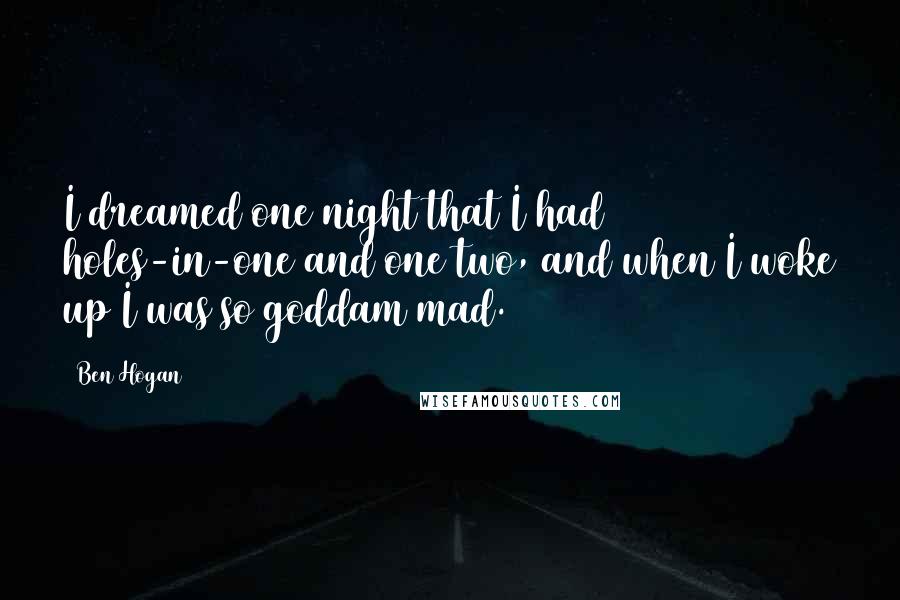 I dreamed one night that I had holes-in-one and one two, and when I woke up I was so goddam mad.

Ben Hogan

WISEFAMOUSQUOTES.COM